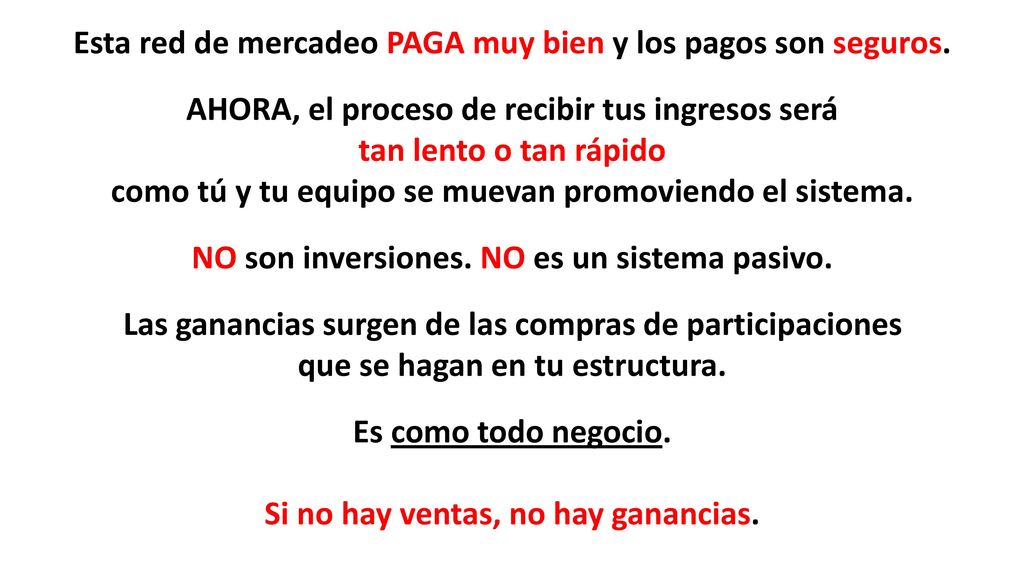 Esta red de mercadeo PAGA muy bien y los pagos son seguros.

AHORA, el proceso de recibir tus ingresos será
tan lento o tan rápido
como tú y tu equipo se muevan promoviendo el sistema.

NO son inversiones. NO es un sistema pasivo.

Las ganancias surgen de las compras de participaciones que se hagan en tu estructura.

Es como todo negocio.

Si no hay ventas, no hay ganancias.